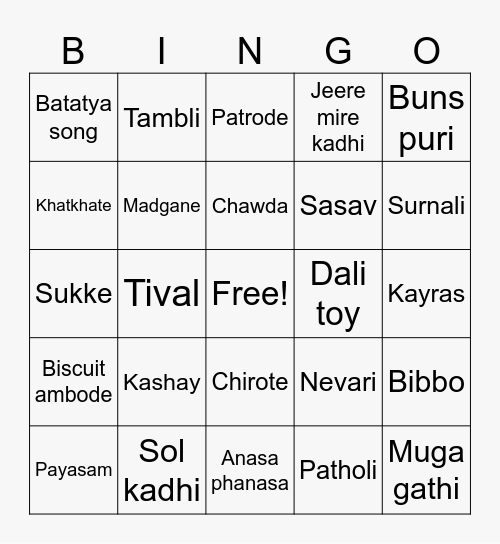 | B | I | N | G | O |
|---|---|---|---|---|
| Batatya song | Tambli | Patrode | Jeere mire kadhi | Buns puri |
| Khatkhate | Madgane | Chawda | Sasav | Surnali |
| Sukke | Tival | Free! | Dali toy | Kayras |
| Biscuit ambode | Kashay | Chirote | Nevari | Bibbo |
| Payasam | Sol kadhi | Anasa phanasa | Patholi | Muga gathi |